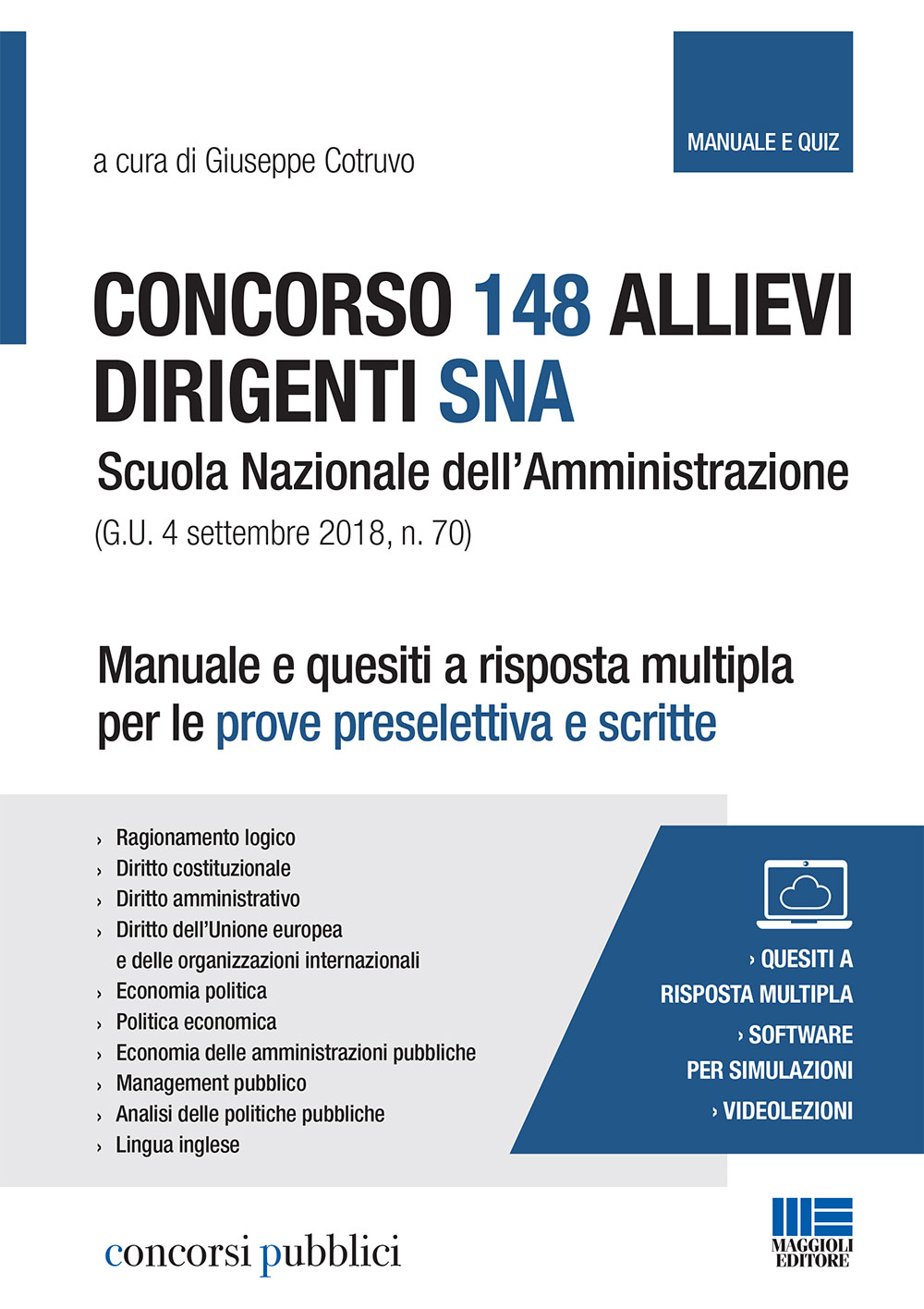 MANUALE E QUIZ

a cura di Giuseppe Cotruvo

CONCORSO 148 ALLIEVI DIRIGENTI SNA

Scuola Nazionale dell'Amministrazione

(G.U. 4 settembre 2018, n. 70)

Manuale e quesiti a risposta multipla per le prove preselettiva e scritte

› Ragionamento logico
› Diritto costituzionale
› Diritto amministrativo
› Diritto dell'Unione europea e delle organizzazioni internazionali
› Economia politica
› Politica economica
› Economia delle amministrazioni pubbliche
› Management pubblico
› Analisi delle politiche pubbliche
› Lingua inglese

› QUESITI A RISPOSTA MULTIPLA
› SOFTWARE PER SIMULAZIONI
› VIDEOLEZIONI

concorsi pubblici

MAGGIOLI EDITORE